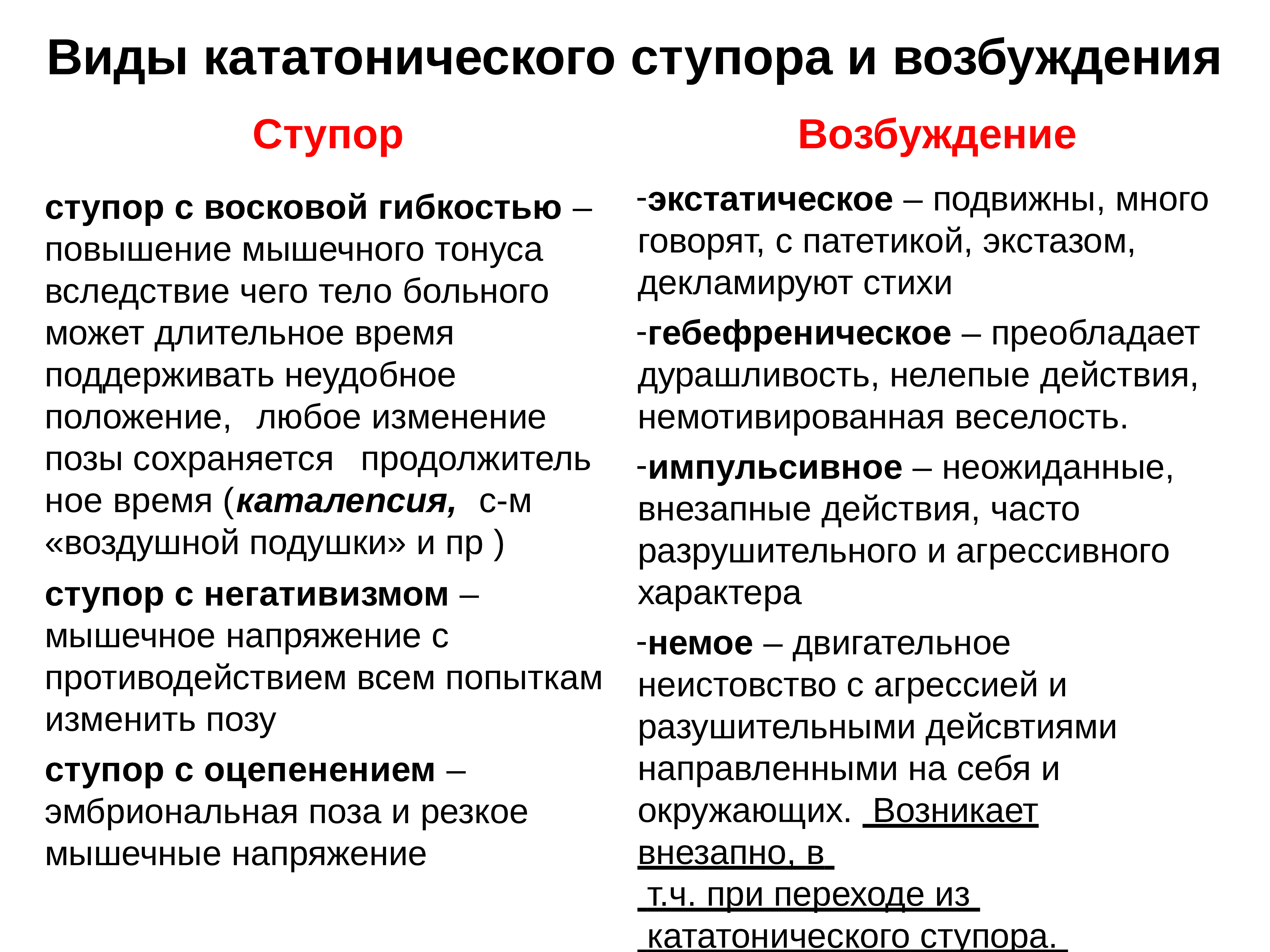 Виды кататонического ступора и возбуждения

Ступор

ступор с восковой гибкостью – повышение мышечного тонуса вследствие чего тело больного может длительное время поддерживать неудобное положение, любое изменение позы сохраняется продолжитель ное время (каталепсия, с-м «воздушной подушки» и пр )

ступор с негативизмом – мышечное напряжение с противодействием всем попыткам изменить позу

ступор с оцепенением – эмбриональная поза и резкое мышечные напряжение

Возбуждение

-экстатическое – подвижны, много говорят, с патетикой, экстазом, декламируют стихи

-гебефреническое – преобладает дурашливость, нелепые действия, немотивированная веселость.

-импульсивное – неожиданные, внезапные действия, часто разрушительного и агрессивного характера

-немое – двигательное неистовство с агрессией и разушительными дейсвтиями направленными на себя и окружающих. Возникает внезапно, в т.ч. при переходе из кататонического ступора.